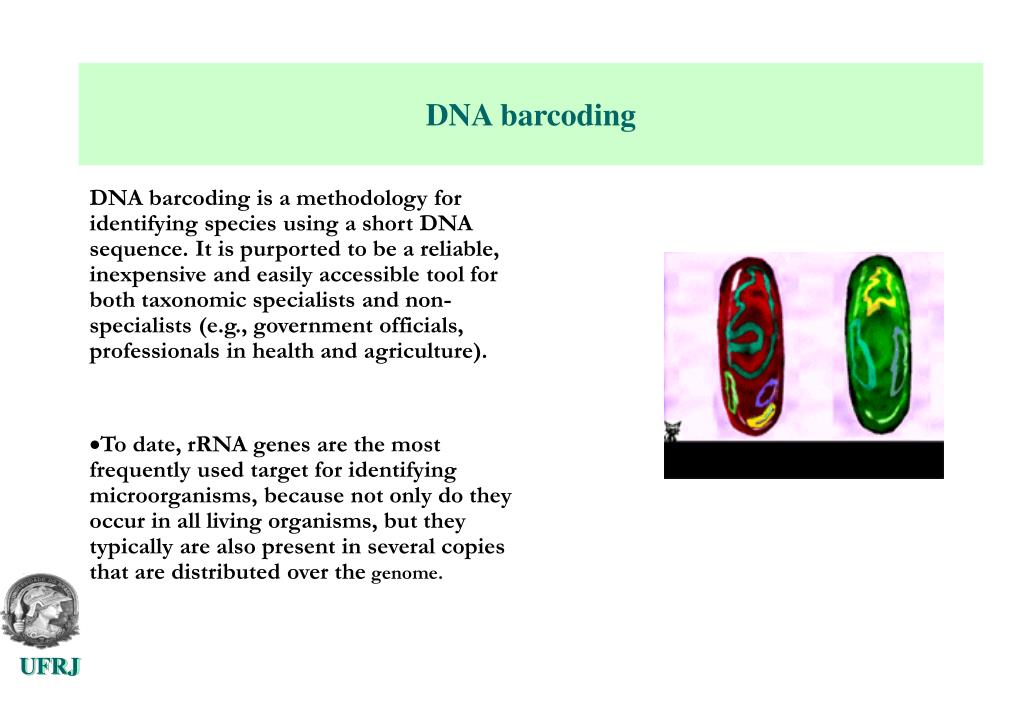 DNA barcoding

DNA barcoding is a methodology for identifying species using a short DNA sequence. It is purported to be a reliable, inexpensive and easily accessible tool for both taxonomic specialists and non-specialists (e.g., government officials, professionals in health and agriculture).

•To date, rRNA genes are the most frequently used target for identifying microorganisms, because not only do they occur in all living organisms, but they typically are also present in several copies that are distributed over the genome.

UFRJ